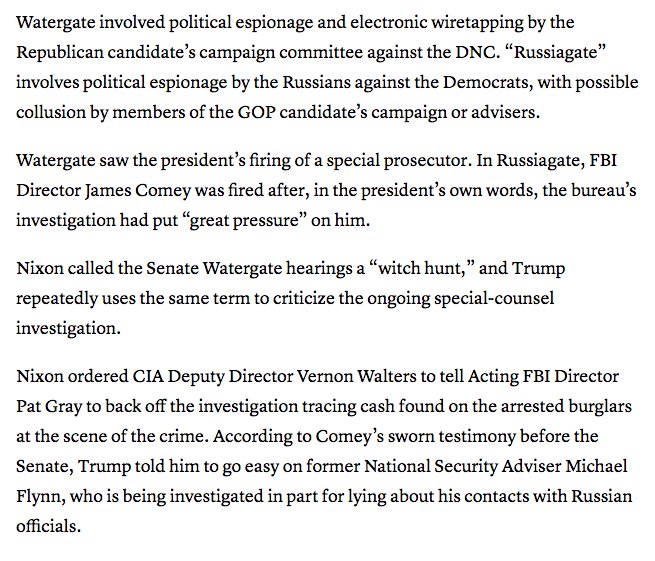 Watergate involved political espionage and electronic wiretapping by the Republican candidate's campaign committee against the DNC. "Russiagate" involves political espionage by the Russians against the Democrats, with possible collusion by members of the GOP candidate's campaign or advisers.

Watergate saw the president's firing of a special prosecutor. In Russiagate, FBI Director James Comey was fired after, in the president's own words, the bureau's investigation had put "great pressure" on him.

Nixon called the Senate Watergate hearings a "witch hunt," and Trump repeatedly uses the same term to criticize the ongoing special-counsel investigation.

Nixon ordered CIA Deputy Director Vernon Walters to tell Acting FBI Director Pat Gray to back off the investigation tracing cash found on the arrested burglars at the scene of the crime. According to Comey's sworn testimony before the Senate, Trump told him to go easy on former National Security Adviser Michael Flynn, who is being investigated in part for lying about his contacts with Russian officials.